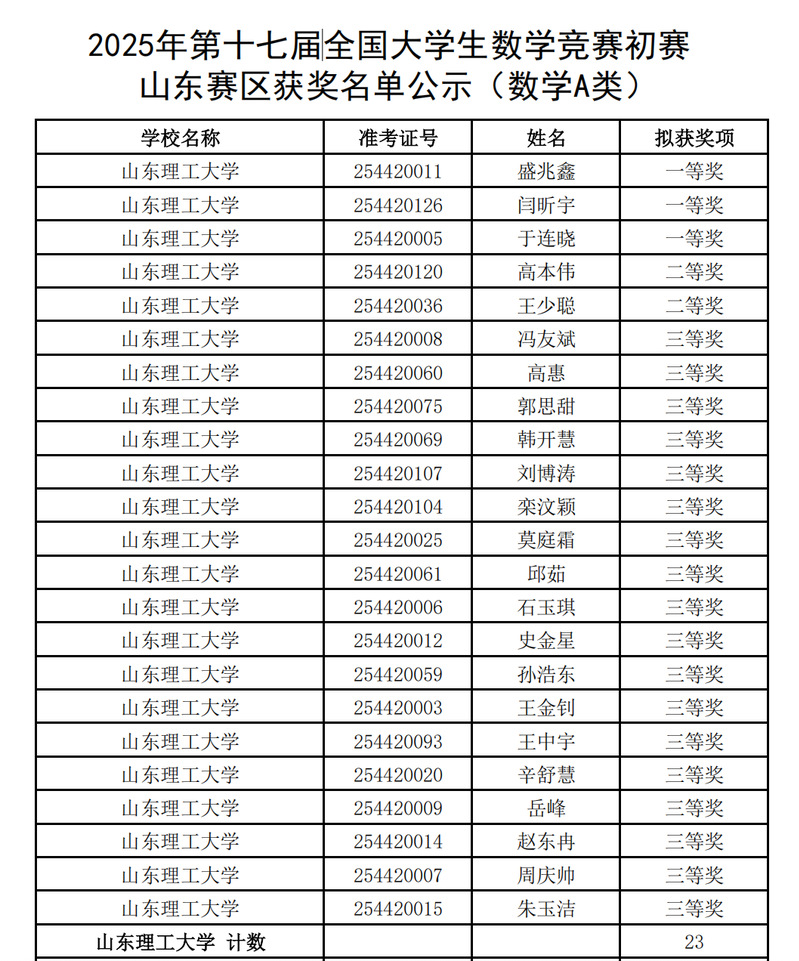 2025年第十七届全国大学生数学竞赛初赛
山东赛区获奖名单公示（数学A类）

| 学校名称 | 准考证号 | 姓名 | 拟获奖项 |
|---|---|---|---|
| 山东理工大学 | 254420011 | 盛兆鑫 | 一等奖 |
| 山东理工大学 | 254420126 | 闫昕宇 | 一等奖 |
| 山东理工大学 | 254420005 | 于连晓 | 一等奖 |
| 山东理工大学 | 254420120 | 高本伟 | 二等奖 |
| 山东理工大学 | 254420036 | 王少聪 | 二等奖 |
| 山东理工大学 | 254420008 | 冯友斌 | 三等奖 |
| 山东理工大学 | 254420060 | 高惠 | 三等奖 |
| 山东理工大学 | 254420075 | 郭思甜 | 三等奖 |
| 山东理工大学 | 254420069 | 韩开慧 | 三等奖 |
| 山东理工大学 | 254420107 | 刘博涛 | 三等奖 |
| 山东理工大学 | 254420104 | 栾汶颖 | 三等奖 |
| 山东理工大学 | 254420025 | 莫庭霜 | 三等奖 |
| 山东理工大学 | 254420061 | 邱茹 | 三等奖 |
| 山东理工大学 | 254420006 | 石玉琪 | 三等奖 |
| 山东理工大学 | 254420012 | 史金星 | 三等奖 |
| 山东理工大学 | 254420059 | 孙浩东 | 三等奖 |
| 山东理工大学 | 254420003 | 王金钊 | 三等奖 |
| 山东理工大学 | 254420093 | 王中宇 | 三等奖 |
| 山东理工大学 | 254420020 | 辛舒慧 | 三等奖 |
| 山东理工大学 | 254420009 | 岳峰 | 三等奖 |
| 山东理工大学 | 254420014 | 赵东冉 | 三等奖 |
| 山东理工大学 | 254420007 | 周庆帅 | 三等奖 |
| 山东理工大学 | 254420015 | 朱玉洁 | 三等奖 |
| 山东理工大学 计数 | | | 23 |